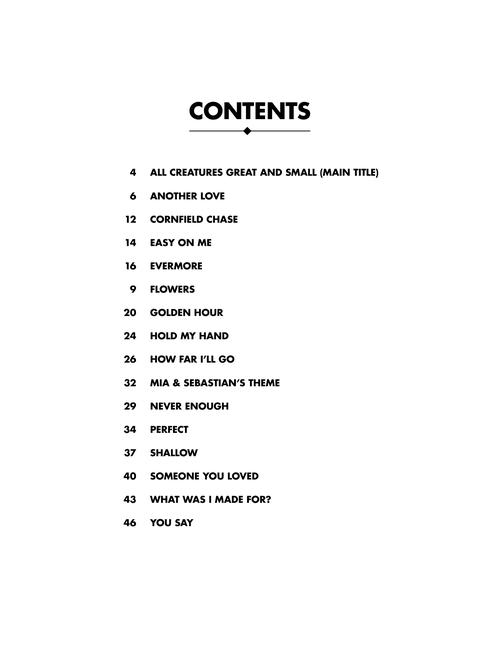 CONTENTS

4 ALL CREATURES GREAT AND SMALL (MAIN TITLE)

6 ANOTHER LOVE

12 CORNFIELD CHASE

14 EASY ON ME

16 EVERMORE

9 FLOWERS

20 GOLDEN HOUR

24 HOLD MY HAND

26 HOW FAR I'LL GO

32 MIA & SEBASTIAN'S THEME

29 NEVER ENOUGH

34 PERFECT

37 SHALLOW

40 SOMEONE YOU LOVED

43 WHAT WAS I MADE FOR?

46 YOU SAY